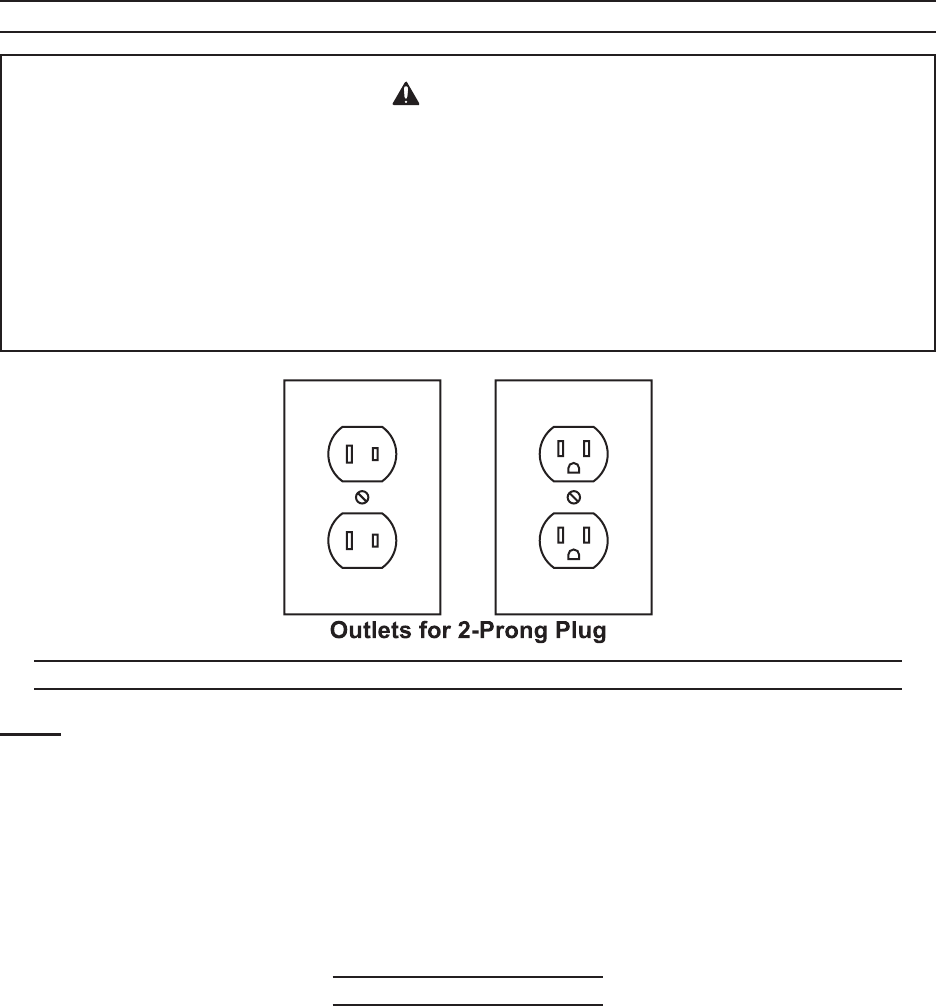 Outlets for 2-Prong Plug